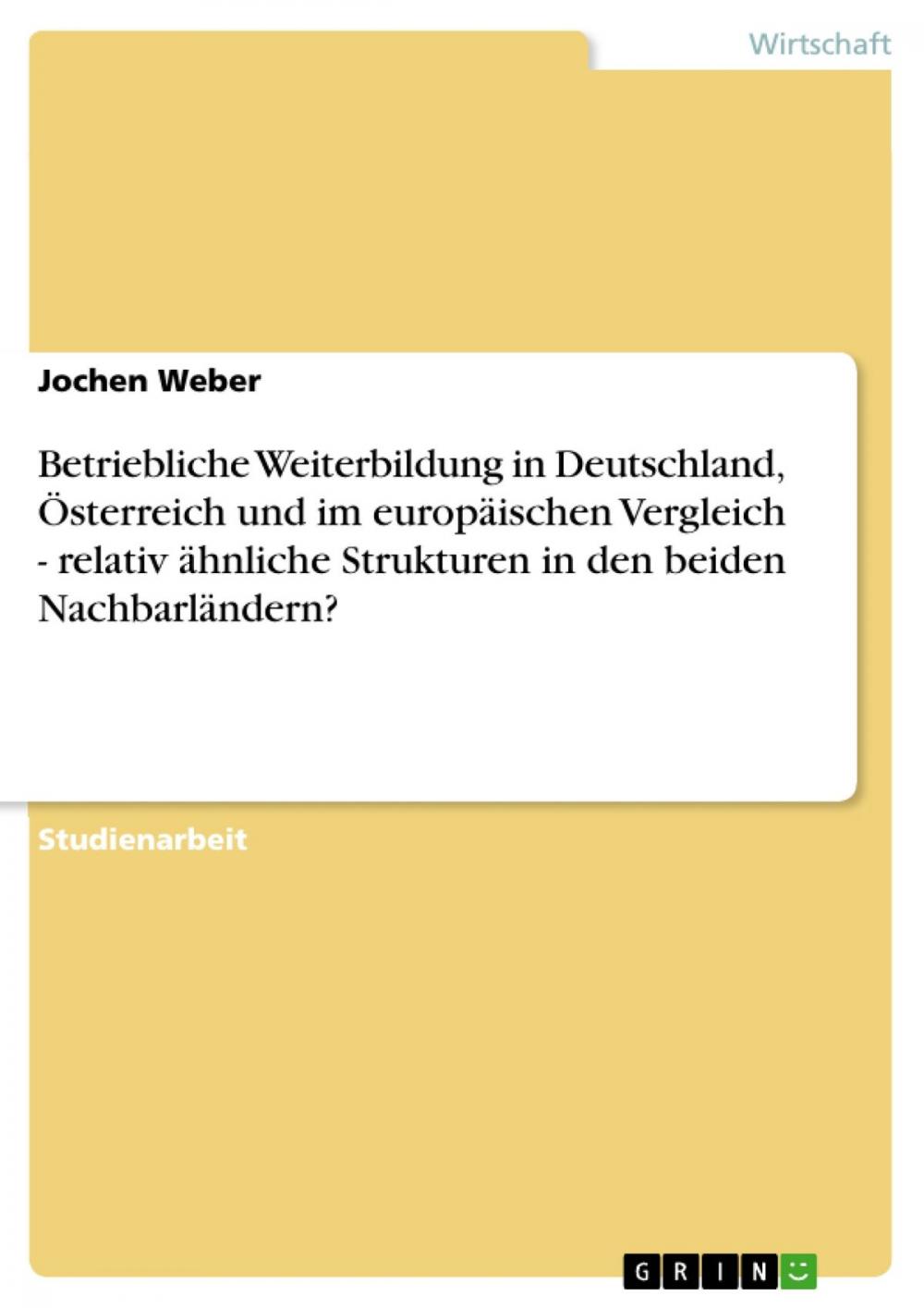 Wirtschaft

Jochen Weber

Betriebliche Weiterbildung in Deutschland, Österreich und im europäischen Vergleich - relativ ähnliche Strukturen in den beiden Nachbarländern?

Studienarbeit

GRIN